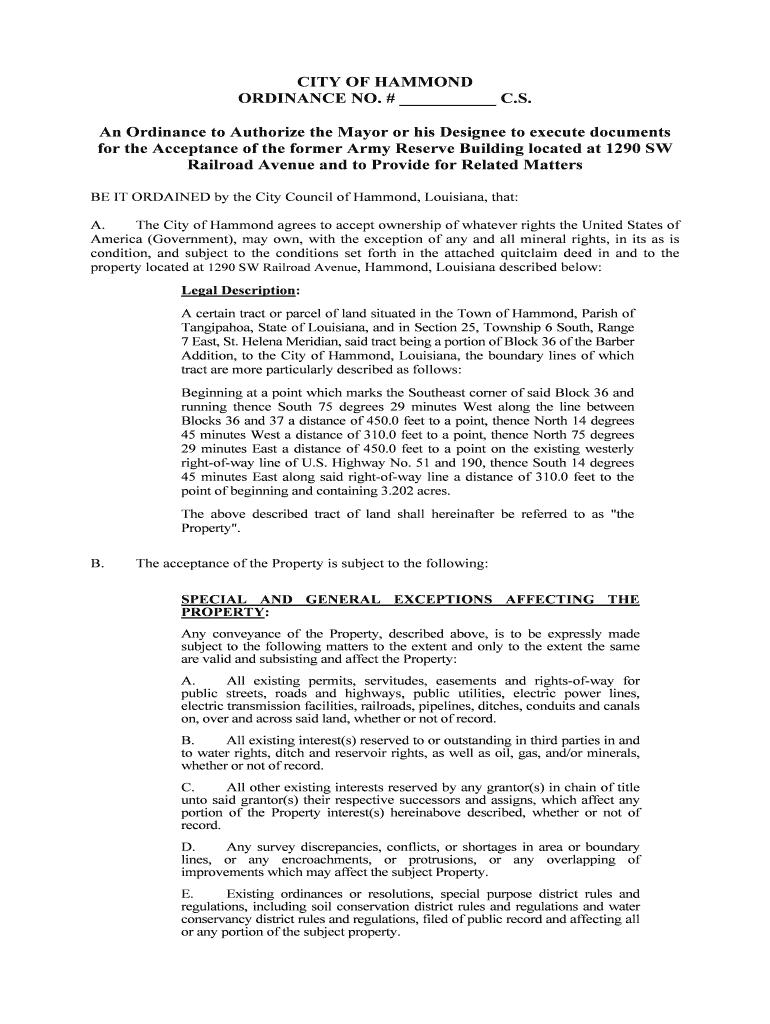 CITY OF HAMMOND
ORDINANCE NO. # ___________ C.S.

An Ordinance to Authorize the Mayor or his Designee to execute documents for the Acceptance of the former Army Reserve Building located at 1290 SW Railroad Avenue and to Provide for Related Matters

BE IT ORDAINED by the City Council of Hammond, Louisiana, that:

A. The City of Hammond agrees to accept ownership of whatever rights the United States of America (Government), may own, with the exception of any and all mineral rights, in its as is condition, and subject to the conditions set forth in the attached quitclaim deed in and to the property located at 1290 SW Railroad Avenue, Hammond, Louisiana described below:

Legal Description:

A certain tract or parcel of land situated in the Town of Hammond, Parish of Tangipahoa, State of Louisiana, and in Section 25, Township 6 South, Range 7 East, St. Helena Meridian, said tract being a portion of Block 36 of the Barber Addition, to the City of Hammond, Louisiana, the boundary lines of which tract are more particularly described as follows:

Beginning at a point which marks the Southeast corner of said Block 36 and running thence South 75 degrees 29 minutes West along the line between Blocks 36 and 37 a distance of 450.0 feet to a point, thence North 14 degrees 45 minutes West a distance of 310.0 feet to a point, thence North 75 degrees 29 minutes East a distance of 450.0 feet to a point on the existing westerly right-of-way line of U.S. Highway No. 51 and 190, thence South 14 degrees 45 minutes East along said right-of-way line a distance of 310.0 feet to the point of beginning and containing 3.202 acres.

The above described tract of land shall hereinafter be referred to as "the Property".

B. The acceptance of the Property is subject to the following:

SPECIAL AND GENERAL EXCEPTIONS AFFECTING THE PROPERTY:

Any conveyance of the Property, described above, is to be expressly made subject to the following matters to the extent and only to the extent the same are valid and subsisting and affect the Property:

A. All existing permits, servitudes, easements and rights-of-way for public streets, roads and highways, public utilities, electric power lines, electric transmission facilities, railroads, pipelines, ditches, conduits and canals on, over and across said land, whether or not of record.

B. All existing interest(s) reserved to or outstanding in third parties in and to water rights, ditch and reservoir rights, as well as oil, gas, and/or minerals, whether or not of record.

C. All other existing interests reserved by any grantor(s) in chain of title unto said grantor(s) their respective successors and assigns, which affect any portion of the Property interest(s) hereinabove described, whether or not of record.

D. Any survey discrepancies, conflicts, or shortages in area or boundary lines, or any encroachments, or protrusions, or any overlapping of improvements which may affect the subject Property.

E. Existing ordinances or resolutions, special purpose district rules and regulations, including soil conservation district rules and regulations and water conservancy district rules and regulations, filed of public record and affecting all or any portion of the subject property.